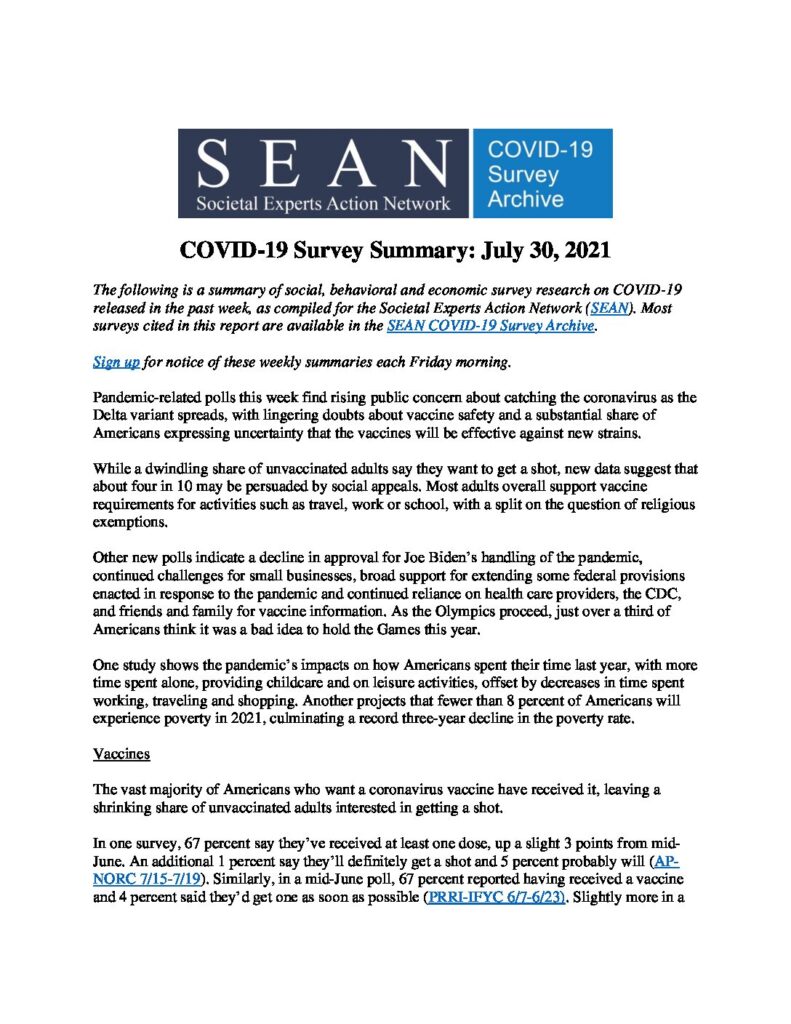 SEAN
Societal Experts Action Network

COVID-19 Survey Archive

COVID-19 Survey Summary: July 30, 2021

The following is a summary of social, behavioral and economic survey research on COVID-19 released in the past week, as compiled for the Societal Experts Action Network (SEAN). Most surveys cited in this report are available in the SEAN COVID-19 Survey Archive.

Sign up for notice of these weekly summaries each Friday morning.

Pandemic-related polls this week find rising public concern about catching the coronavirus as the Delta variant spreads, with lingering doubts about vaccine safety and a substantial share of Americans expressing uncertainty that the vaccines will be effective against new strains.

While a dwindling share of unvaccinated adults say they want to get a shot, new data suggest that about four in 10 may be persuaded by social appeals. Most adults overall support vaccine requirements for activities such as travel, work or school, with a split on the question of religious exemptions.

Other new polls indicate a decline in approval for Joe Biden's handling of the pandemic, continued challenges for small businesses, broad support for extending some federal provisions enacted in response to the pandemic and continued reliance on health care providers, the CDC, and friends and family for vaccine information. As the Olympics proceed, just over a third of Americans think it was a bad idea to hold the Games this year.

One study shows the pandemic's impacts on how Americans spent their time last year, with more time spent alone, providing childcare and on leisure activities, offset by decreases in time spent working, traveling and shopping. Another projects that fewer than 8 percent of Americans will experience poverty in 2021, culminating a record three-year decline in the poverty rate.

Vaccines

The vast majority of Americans who want a coronavirus vaccine have received it, leaving a shrinking share of unvaccinated adults interested in getting a shot.

In one survey, 67 percent say they've received at least one dose, up a slight 3 points from mid-June. An additional 1 percent say they'll definitely get a shot and 5 percent probably will (AP-NORC 7/15-7/19). Similarly, in a mid-June poll, 67 percent reported having received a vaccine and 4 percent said they'd get one as soon as possible (PRRI-IFYC 6/7-6/23). Slightly more in a